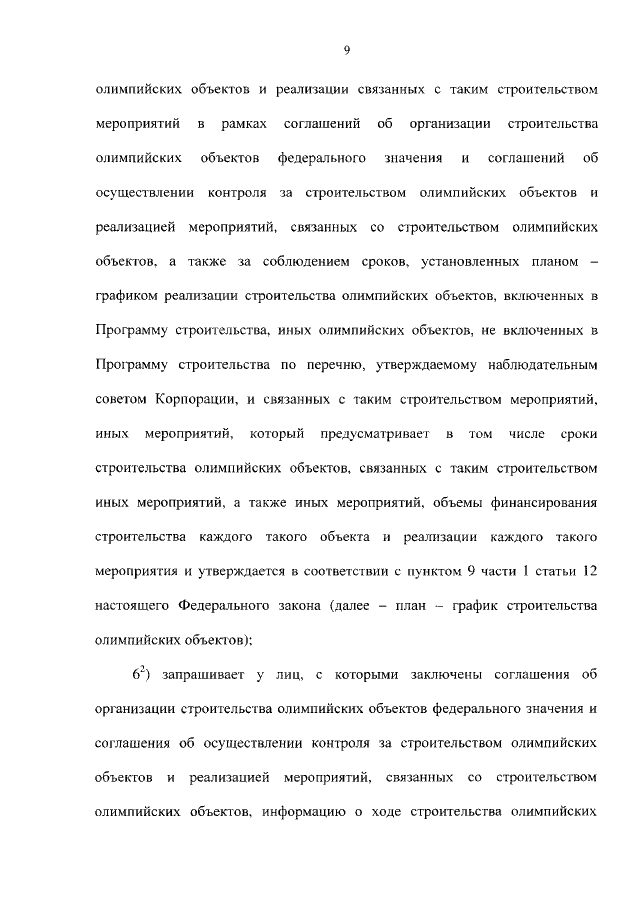 9

олимпийских объектов и реализации связанных с таким строительством мероприятий в рамках соглашений об организации строительства олимпийских объектов федерального значения и соглашений об осуществлении контроля за строительством олимпийских объектов и реализацией мероприятий, связанных со строительством олимпийских объектов, а также за соблюдением сроков, установленных планом – графиком реализации строительства олимпийских объектов, включенных в Программу строительства, иных олимпийских объектов, не включенных в Программу строительства по перечню, утверждаемому наблюдательным советом Корпорации, и связанных с таким строительством мероприятий, иных мероприятий, который предусматривает в том числе сроки строительства олимпийских объектов, связанных с таким строительством иных мероприятий, а также иных мероприятий, объемы финансирования строительства каждого такого объекта и реализации каждого такого мероприятия и утверждается в соответствии с пунктом 9 части 1 статьи 12 настоящего Федерального закона (далее – план – график строительства олимпийских объектов);

$6^2$) запрашивает у лиц, с которыми заключены соглашения об организации строительства олимпийских объектов федерального значения и соглашения об осуществлении контроля за строительством олимпийских объектов и реализацией мероприятий, связанных со строительством олимпийских объектов, информацию о ходе строительства олимпийских